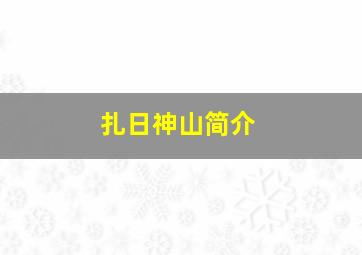 扎日神山简介